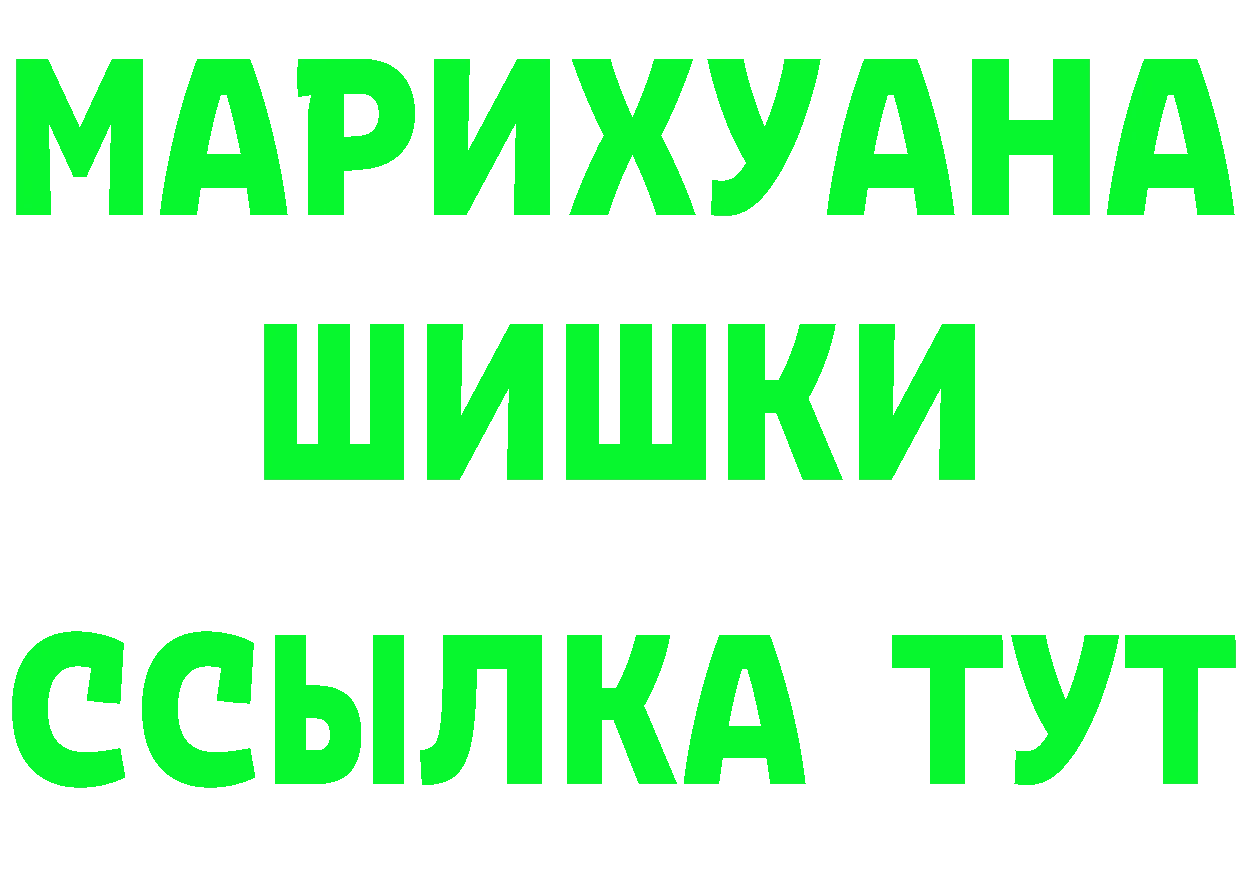 МАРИХУАНА
ШИШКИ
ССЫЛКА ТУТ